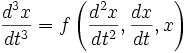 $\frac{d^3x}{dt^3} = f\left(\frac{d^2x}{dt^2}, \frac{dx}{dt}, x\right)$